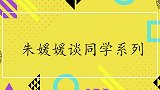 朱媛媛谈同学系列